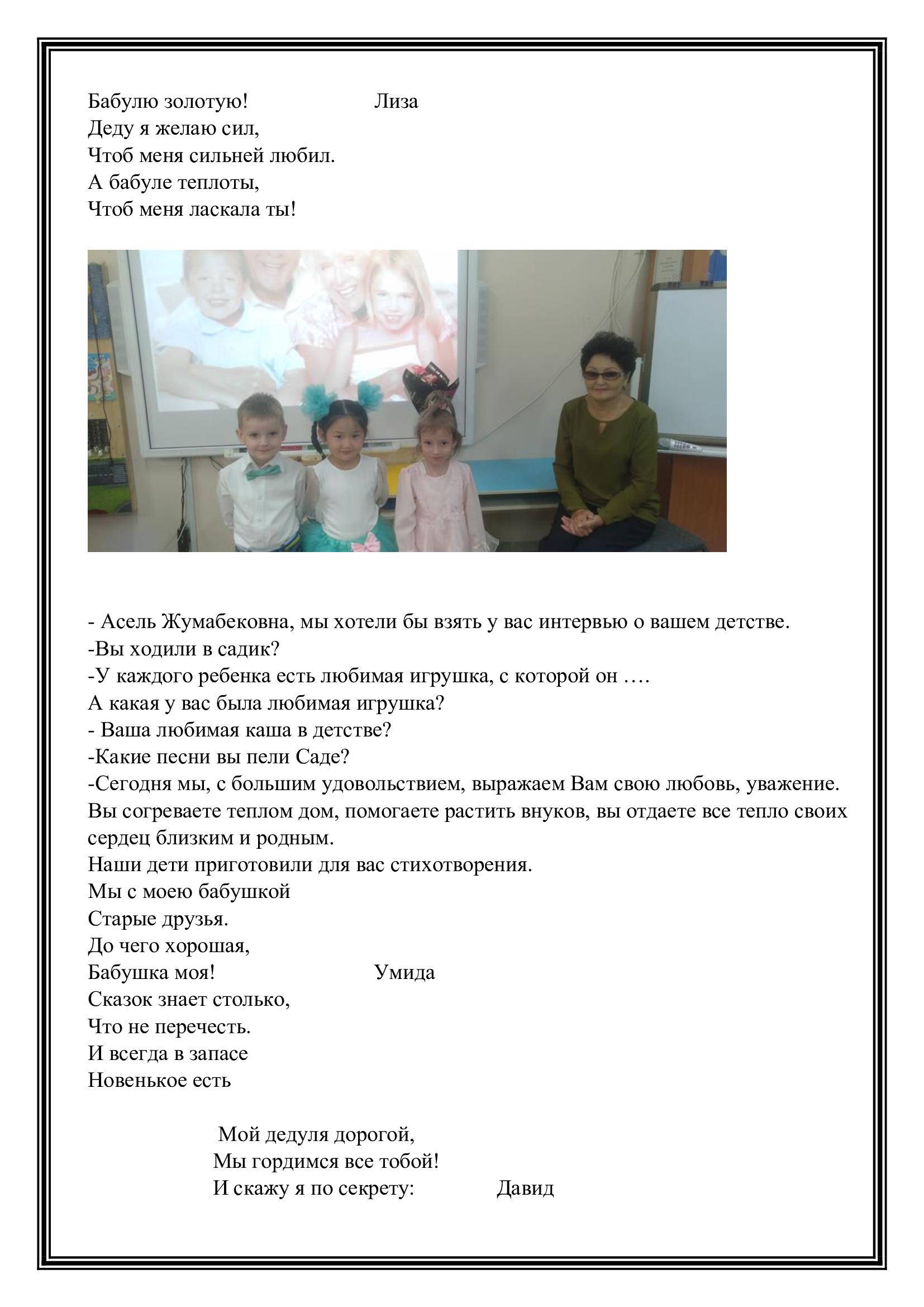 Бабулю золотую! Лиза
Деду я желаю сил,
Чтоб меня сильней любил.
А бабуле теплоты,
Чтоб меня ласкала ты!

- Асель Жумабековна, мы хотели бы взять у вас интервью о вашем детстве.
-Вы ходили в садик?
-У каждого ребенка есть любимая игрушка, с которой он ….
А какая у вас была любимая игрушка?
- Ваша любимая каша в детстве?
-Какие песни вы пели Саде?
-Сегодня мы, с большим удовольствием, выражаем Вам свою любовь, уважение. Вы согреваете теплом дом, помогаете растить внуков, вы отдаете все тепло своих сердец близким и родным.
Наши дети приготовили для вас стихотворения.
Мы с моею бабушкой
Старые друзья.
До чего хорошая,
Бабушка моя! Умида
Сказок знает столько,
Что не перечесть.
И всегда в запасе
Новенькое есть

Мой дедуля дорогой,
Мы гордимся все тобой!
И скажу я по секрету: Давид